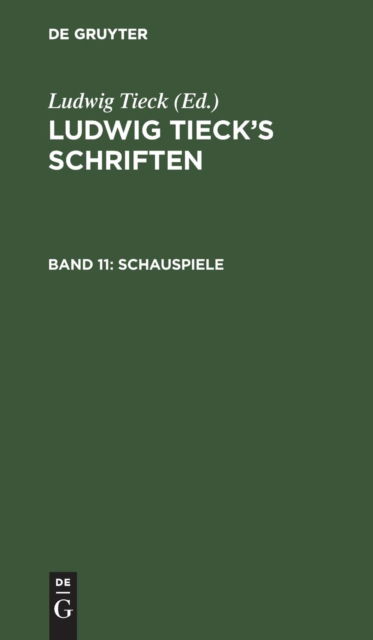 DE GRUYTER

Ludwig Tieck (Ed.)

LUDWIG TIECK'S SCHRIFTEN

BAND 11: SCHAUSPIELE

DE G